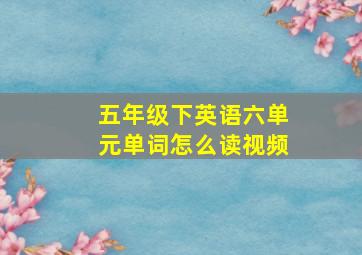 五年级下英语六单元单词怎么读视频